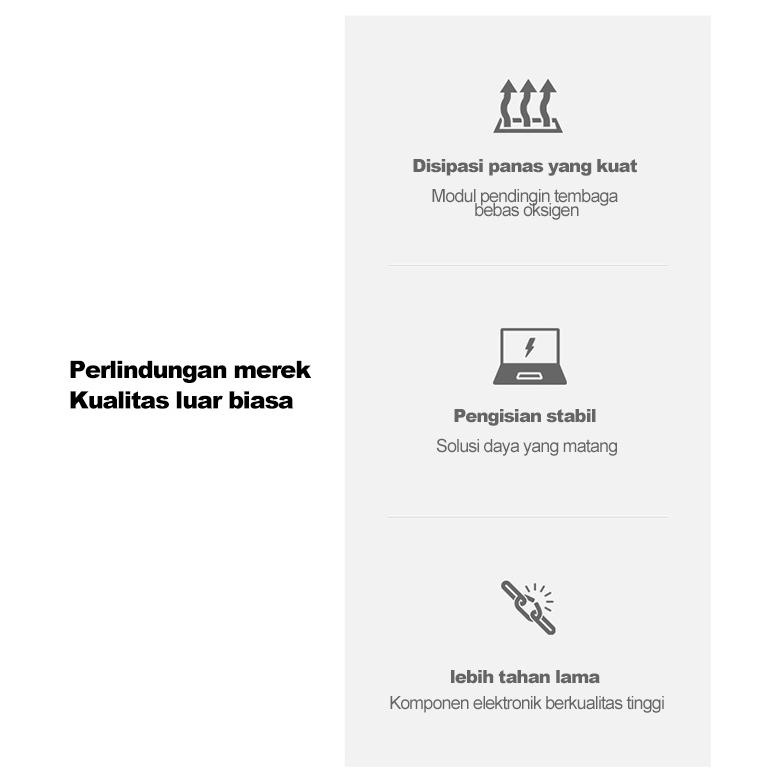 Perlindungan merek
Kualitas luar biasa

Disipasi panas yang kuat
Modul pendingin tembaga bebas oksigen

Pengisian stabil
Solusi daya yang matang

lebih tahan lama
Komponen elektronik berkualitas tinggi